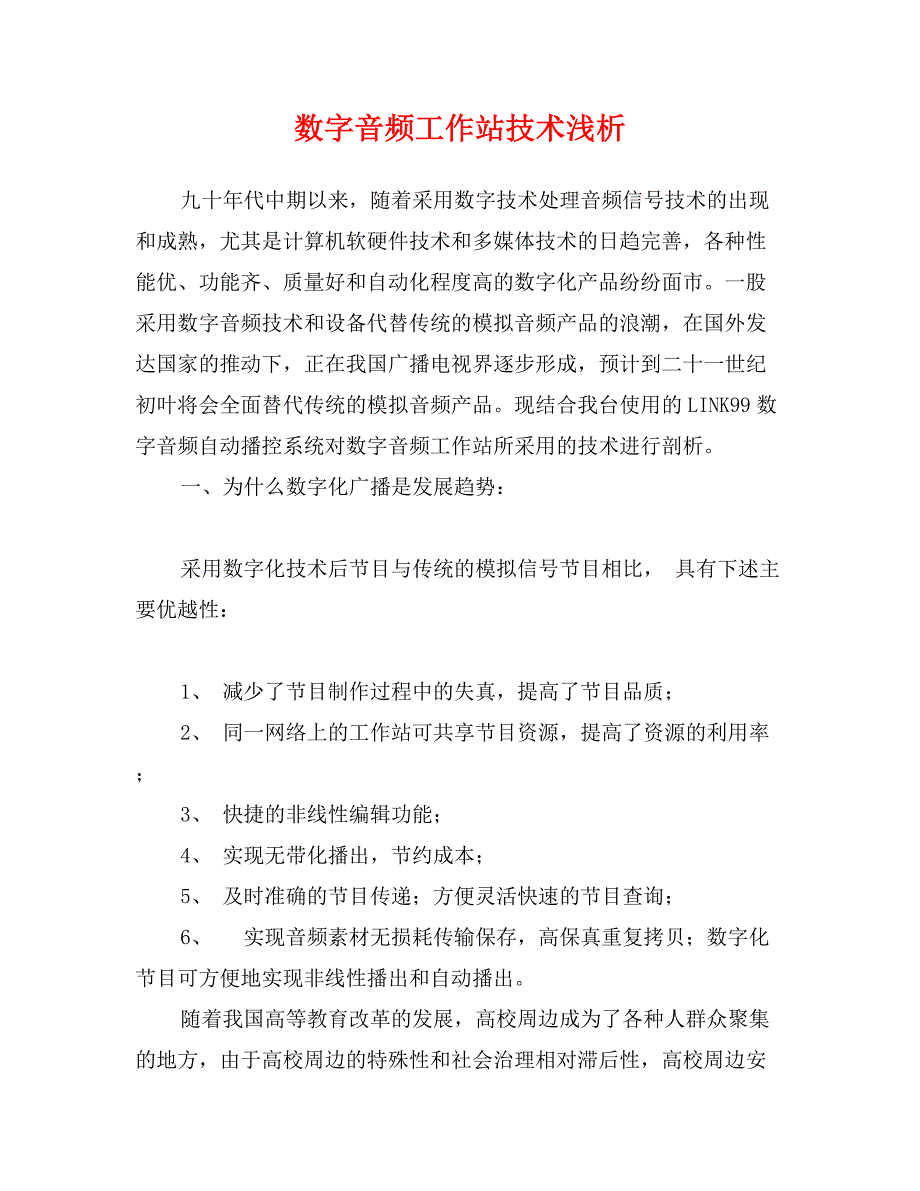 数字音频工作站技术浅析

九十年代中期以来，随着采用数字技术处理音频信号技术的出现和成熟，尤其是计算机软硬件技术和多媒体技术的日趋完善，各种性能优、功能齐、质量好和自动化程度高的数字化产品纷纷面市。一股采用数字音频技术和设备代替传统的模拟音频产品的浪潮，在国外发达国家的推动下，正在我国广播电视界逐步形成，预计到二十一世纪初叶将会全面替代传统的模拟音频产品。现结合我台使用的LINK99数字音频自动播控系统对数字音频工作站所采用的技术进行剖析。

一、为什么数字化广播是发展趋势：

采用数字化技术后节目与传统的模拟信号节目相比， 具有下述主要优越性：

1、 减少了节目制作过程中的失真，提高了节目品质；

2、 同一网络上的工作站可共享节目资源，提高了资源的利用率；

3、 快捷的非线性编辑功能；

4、 实现无带化播出，节约成本；

5、 及时准确的节目传递；方便灵活快速的节目查询；

6、 实现音频素材无损耗传输保存，高保真重复拷贝；数字化节目可方便地实现非线性播出和自动播出。

随着我国高等教育改革的发展，高校周边成为了各种人群众聚集的地方，由于高校周边的特殊性和社会治理相对滞后性，高校周边安